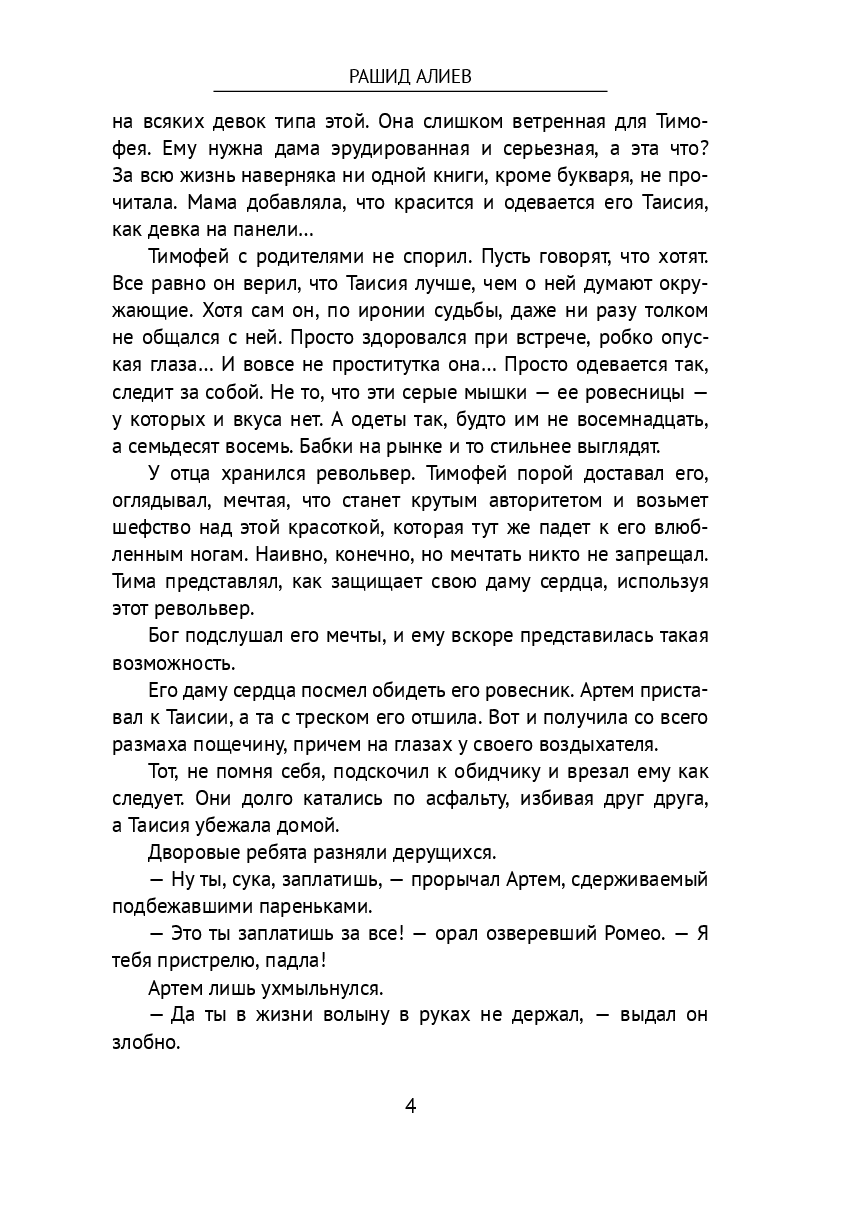 РАШИД АЛИЕВ

на всяких девок типа этой. Она слишком ветренная для Тимофея. Ему нужна дама эрудированная и серьезная, а эта что? За всю жизнь наверняка ни одной книги, кроме букваря, не прочитала. Мама добавляла, что красится и одевается его Таисия, как девка на панели...

Тимофей с родителями не спорил. Пусть говорят, что хотят. Все равно он верил, что Таисия лучше, чем о ней думают окружающие. Хотя сам он, по иронии судьбы, даже ни разу толком не общался с ней. Просто здоровался при встрече, робко опуская глаза... И вовсе не проститутка она... Просто одевается так, следит за собой. Не то, что эти серые мышки — ее ровесницы — у которых и вкуса нет. А одеты так, будто им не восемнадцать, а семьдесят восемь. Бабки на рынке и то стильнее выглядят.

У отца хранился револьвер. Тимофей порой доставал его, оглядывал, мечтая, что станет крутым авторитетом и возьмет шефство над этой красоткой, которая тут же падет к его влюбленным ногам. Наивно, конечно, но мечтать никто не запрещал. Тима представлял, как защищает свою даму сердца, используя этот револьвер.

Бог подслушал его мечты, и ему вскоре представилась такая возможность.

Его даму сердца посмел обидеть его ровесник. Артем приставал к Таисии, а та с треском его отшила. Вот и получила со всего размаха пощечину, причем на глазах у своего воздыхателя.

Тот, не помня себя, подскочил к обидчику и врезал ему как следует. Они долго катались по асфальту, избивая друг друга, а Таисия убежала домой.

Дворовые ребята разняли дерущихся.

— Ну ты, сука, заплатишь, — прорычал Артем, сдерживаемый подбежавшими пареньками.

— Это ты заплатишь за все! — орал озверевший Ромео. — Я тебя пристрелю, падла!

Артем лишь ухмыльнулся.

— Да ты в жизни волыну в руках не держал, — выдал он злобно.

4